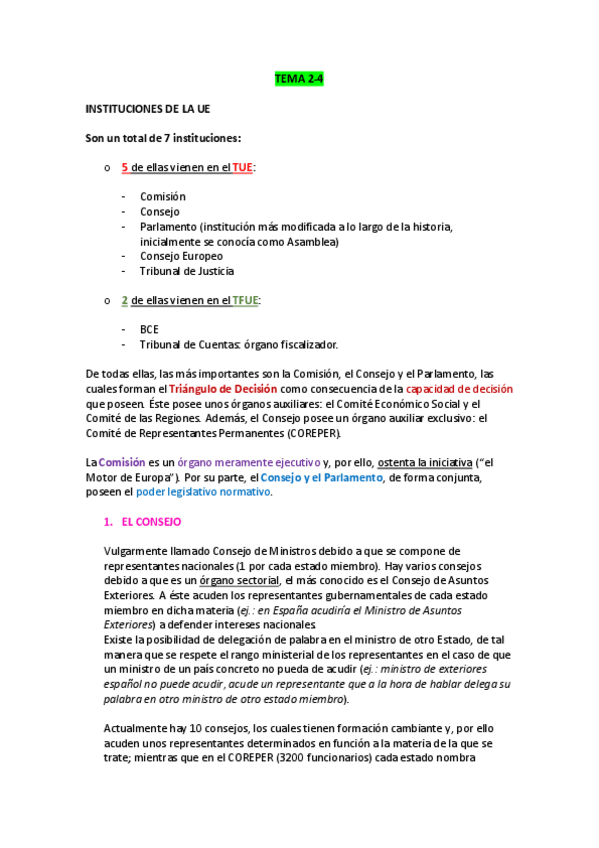 TEMA 2-4

INSTITUCIONES DE LA UE

Son un total de 7 instituciones:

o 5 de ellas vienen en el TUE:

- Comisión
- Consejo
- Parlamento (institución más modificada a lo largo de la historia, inicialmente se conocía como Asamblea)
- Consejo Europeo
- Tribunal de Justicia

o 2 de ellas vienen en el TFUE:

- BCE
- Tribunal de Cuentas: órgano fiscalizador.

De todas ellas, las más importantes son la Comisión, el Consejo y el Parlamento, las cuales forman el Triángulo de Decisión como consecuencia de la capacidad de decisión que poseen. Éste posee unos órganos auxiliares: el Comité Económico Social y el Comité de las Regiones. Además, el Consejo posee un órgano auxiliar exclusivo: el Comité de Representantes Permanentes (COREPER).

La Comisión es un órgano meramente ejecutivo y, por ello, ostenta la iniciativa ("el Motor de Europa"). Por su parte, el Consejo y el Parlamento, de forma conjunta, poseen el poder legislativo normativo.

1. EL CONSEJO

Vulgarmente llamado Consejo de Ministros debido a que se compone de representantes nacionales (1 por cada estado miembro). Hay varios consejos debido a que es un órgano sectorial, el más conocido es el Consejo de Asuntos Exteriores. A éste acuden los representantes gubernamentales de cada estado miembro en dicha materia (ej.: en España acudiría el Ministro de Asuntos Exteriores) a defender intereses nacionales.
Existe la posibilidad de delegación de palabra en el ministro de otro Estado, de tal manera que se respete el rango ministerial de los representantes en el caso de que un ministro de un país concreto no pueda de acudir (ej.: ministro de exteriores español no puede acudir, acude un representante que a la hora de hablar delega su palabra en otro ministro de otro estado miembro).

Actualmente hay 10 consejos, los cuales tienen formación cambiante y, por ello acuden unos representantes determinados en función a la materia de la que se trate; mientras que en el COREPER (3200 funcionarios) cada estado nombra